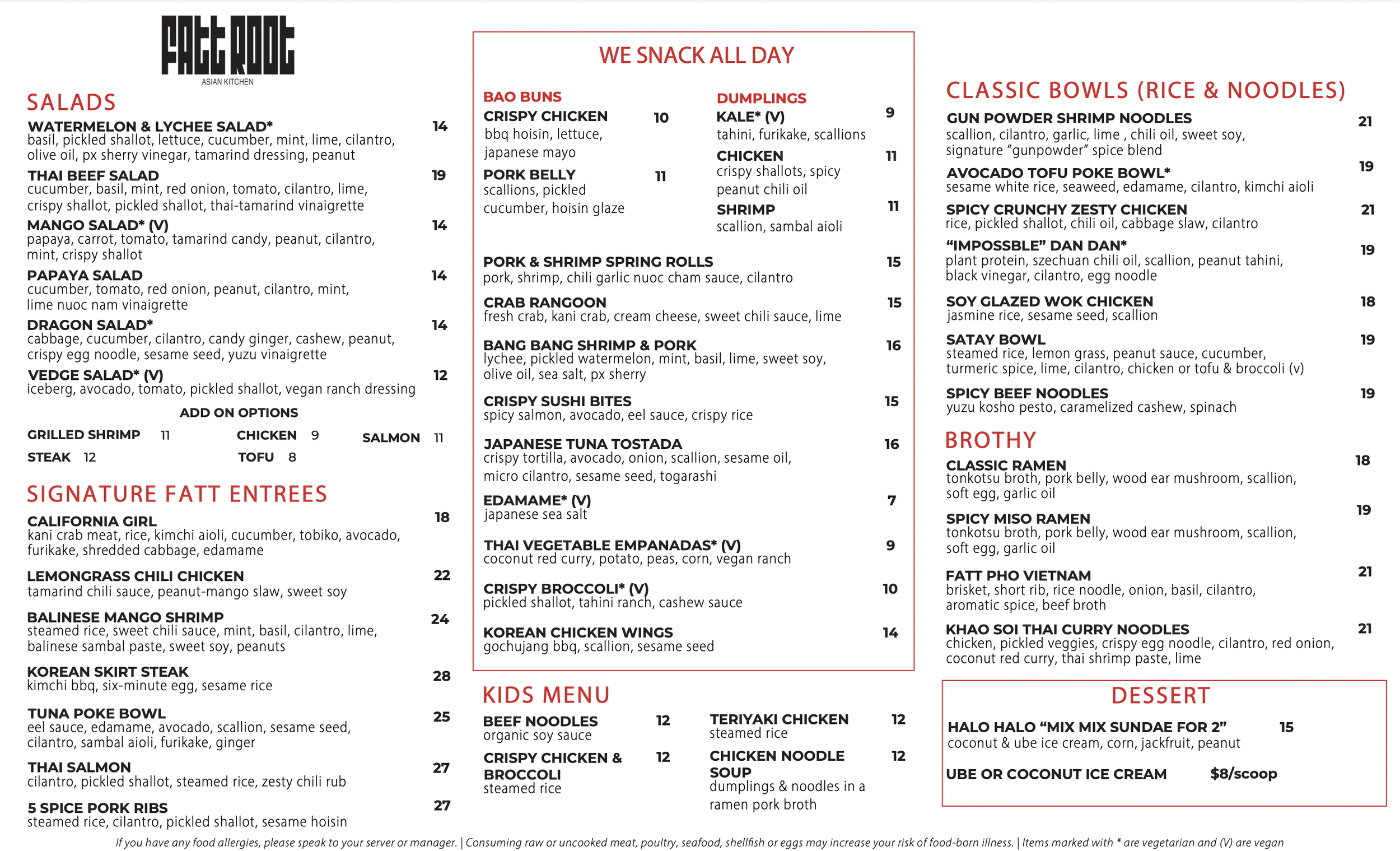 FATT ROOT
ASIAN KITCHEN

SALADS

WATERMELON & LYCHEE SALAD* 14
basil, pickled shallot, lettuce, cucumber, mint, lime, cilantro, olive oil, px sherry vinegar, tamarind dressing, peanut

THAI BEEF SALAD 19
cucumber, basil, mint, red onion, tomato, cilantro, lime, crispy shallot, pickled shallot, thai-tamarind vinaigrette

MANGO SALAD* (V) 14
papaya, carrot, tomato, tamarind candy, peanut, cilantro, mint, crispy shallot

PAPAYA SALAD 14
cucumber, tomato, red onion, peanut, cilantro, mint, lime nuoc nam vinaigrette

DRAGON SALAD* 14
cabbage, cucumber, cilantro, candy ginger, cashew, peanut, crispy egg noodle, sesame seed, yuzu vinaigrette

VEDGE SALAD* (V) 12
iceberg, avocado, tomato, pickled shallot, vegan ranch dressing

ADD ON OPTIONS
GRILLED SHRIMP 11 CHICKEN 9 SALMON 11
STEAK 12 TOFU 8

SIGNATURE FATT ENTREES

CALIFORNIA GIRL 18
kani crab meat, rice, kimchi aioli, cucumber, tobiko, avocado, furikake, shredded cabbage, edamame

LEMONGRASS CHILI CHICKEN 22
tamarind chili sauce, peanut-mango slaw, sweet soy

BALINESE MANGO SHRIMP 24
steamed rice, sweet chili sauce, mint, basil, cilantro, lime, balinese sambal paste, sweet soy, peanuts

KOREAN SKIRT STEAK 28
kimchi bbq, six-minute egg, sesame rice

TUNA POKE BOWL 25
eel sauce, edamame, avocado, scallion, sesame seed, cilantro, sambal aioli, furikake, ginger

THAI SALMON 27
cilantro, pickled shallot, steamed rice, zesty chili rub

5 SPICE PORK RIBS 27
steamed rice, cilantro, pickled shallot, sesame hoisin

WE SNACK ALL DAY

BAO BUNS
CRISPY CHICKEN 10
bbq hoisin, lettuce, japanese mayo
PORK BELLY 11
scallions, pickled cucumber, hoisin glaze

DUMPLINGS
KALE* (V) 9
tahini, furikake, scallions
CHICKEN 11
crispy shallots, spicy peanut chili oil
SHRIMP 11
scallion, sambal aioli

PORK & SHRIMP SPRING ROLLS 15
pork, shrimp, chili garlic nuoc cham sauce, cilantro

CRAB RANGOON 15
fresh crab, kani crab, cream cheese, sweet chili sauce, lime

BANG BANG SHRIMP & PORK 16
lychee, pickled watermelon, mint, basil, lime, sweet soy, olive oil, sea salt, px sherry

CRISPY SUSHI BITES 15
spicy salmon, avocado, eel sauce, crispy rice

JAPANESE TUNA TOSTADA 16
crispy tortilla, avocado, onion, scallion, sesame oil, micro cilantro, sesame seed, togarashi

EDAMAME* (V) 7
japanese sea salt

THAI VEGETABLE EMPANADAS* (V) 9
coconut red curry, potato, peas, corn, vegan ranch

CRISPY BROCCOLI* (V) 10
pickled shallot, tahini ranch, cashew sauce

KOREAN CHICKEN WINGS 14
gochujang bbq, scallion, sesame seed

KIDS MENU

BEEF NOODLES 12
organic soy sauce

CRISPY CHICKEN & BROCCOLI 12
steamed rice

TERIYAKI CHICKEN 12
steamed rice

CHICKEN NOODLE SOUP 12
dumplings & noodles in a ramen pork broth

CLASSIC BOWLS (RICE & NOODLES)

GUN POWDER SHRIMP NOODLES 21
scallion, cilantro, garlic, lime , chili oil, sweet soy, signature “gunpowder” spice blend

AVOCADO TOFU POKE BOWL* 19
sesame white rice, seaweed, edamame, cilantro, kimchi aioli

SPICY CRUNCHY ZESTY CHICKEN 21
rice, pickled shallot, chili oil, cabbage slaw, cilantro

“IMPOSSBLE” DAN DAN* 19
plant protein, szechuan chili oil, scallion, peanut tahini, black vinegar, cilantro, egg noodle

SOY GLAZED WOK CHICKEN 18
jasmine rice, sesame seed, scallion

SATAY BOWL 19
steamed rice, lemon grass, peanut sauce, cucumber, turmeric spice, lime, cilantro, chicken or tofu & broccoli (v)

SPICY BEEF NOODLES 19
yuzu kosho pesto, caramelized cashew, spinach

BROTHY

CLASSIC RAMEN 18
tonkotsu broth, pork belly, wood ear mushroom, scallion, soft egg, garlic oil

SPICY MISO RAMEN 19
tonkotsu broth, pork belly, wood ear mushroom, scallion, soft egg, garlic oil

FATT PHO VIETNAM 21
brisket, short rib, rice noodle, onion, basil, cilantro, aromatic spice, beef broth

KHAO SOI THAI CURRY NOODLES 21
chicken, pickled veggies, crispy egg noodle, cilantro, red onion, coconut red curry, thai shrimp paste, lime

DESSERT

HALO HALO “MIX MIX SUNDAE FOR 2” 15
coconut & ube ice cream, corn, jackfruit, peanut

UBE OR COCONUT ICE CREAM $8/scoop

If you have any food allergies, please speak to your server or manager. | Consuming raw or uncooked meat, poultry, seafood, shellfish or eggs may increase your risk of food-born illness. | Items marked with * are vegetarian and (V) are vegan